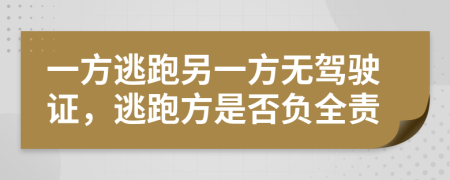 一方逃跑另一方无驾驶证，逃跑方是否负全责